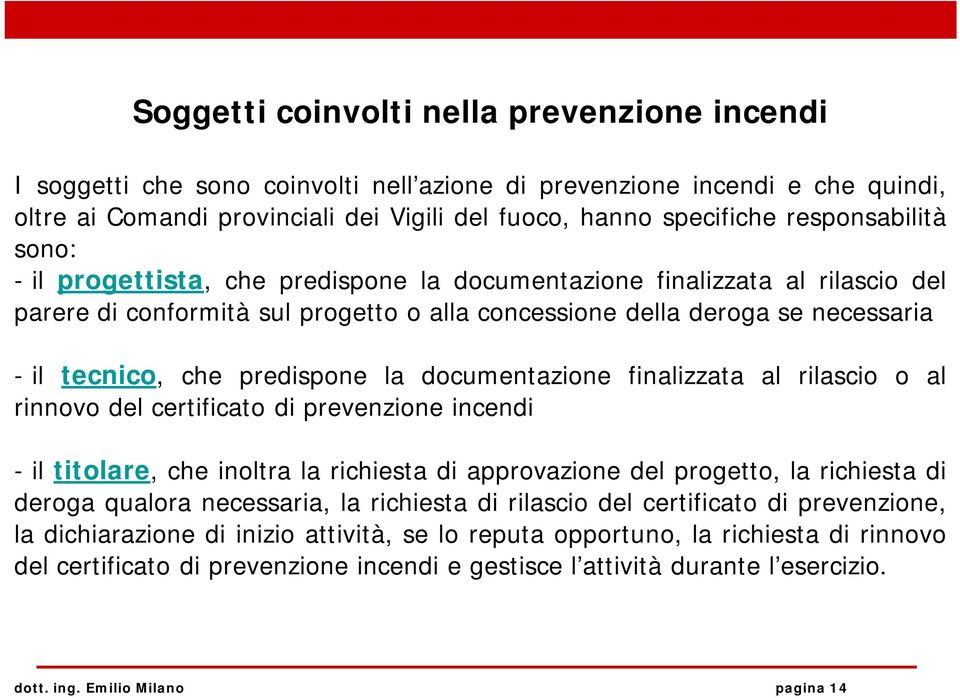 Soggetti coinvolti nella prevenzione incendi

I soggetti che sono coinvolti nell’azione di prevenzione incendi e che quindi, oltre ai Comandi provinciali dei Vigili del fuoco, hanno specifiche responsabilità sono:
- il progettista, che predispone la documentazione finalizzata al rilascio del parere di conformità sul progetto o alla concessione della deroga se necessaria

- il tecnico, che predispone la documentazione finalizzata al rilascio o al rinnovo del certificato di prevenzione incendi

- il titolare, che inoltra la richiesta di approvazione del progetto, la richiesta di deroga qualora necessaria, la richiesta di rilascio del certificato di prevenzione, la dichiarazione di inizio attività, se lo reputa opportuno, la richiesta di rinnovo del certificato di prevenzione incendi e gestisce l’attività durante l’esercizio.

dott. ing. Emilio Milano

pagina 14